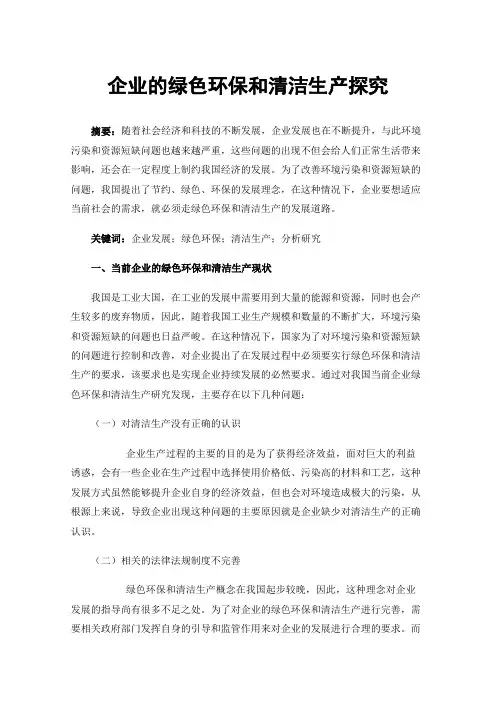 企业的绿色环保和清洁生产探究

摘要：随着社会经济和科技的不断发展，企业发展也在不断提升，与此环境污染和资源短缺问题也越来越严重，这些问题的出现不但会给人们正常生活带来影响，还会在一定程度上制约我国经济的发展。为了改善环境污染和资源短缺的问题，我国提出了节约、绿色、环保的发展理念，在这种情况下，企业要想适应当前社会的需求，就必须走绿色环保和清洁生产的发展道路。

关键词：企业发展；绿色环保；清洁生产；分析研究

一、当前企业的绿色环保和清洁生产现状

我国是工业大国，在工业的发展中需要用到大量的能源和资源，同时也会产生较多的废弃物质，因此，随着我国工业生产规模和数量的不断扩大，环境污染和资源短缺的问题也日益严峻。在这种情况下，国家为了对环境污染和资源短缺的问题进行控制和改善，对企业提出了在发展过程中必须要实行绿色环保和清洁生产的要求，该要求也是实现企业持续发展的必然要求。通过对我国当前企业绿色环保和清洁生产研究发现，主要存在以下几种问题：

（一）对清洁生产没有正确的认识

企业生产过程的主要的目的是为了获得经济效益，面对巨大的利益诱惑，会有一些企业在生产过程中选择使用价格低、污染高的材料和工艺，这种发展方式虽然能够提升企业自身的经济效益，但也会对环境造成极大的污染，从根源上来说，导致企业出现这种问题的主要原因就是企业缺少对清洁生产的正确认识。

（二）相关的法律法规制度不完善

绿色环保和清洁生产概念在我国起步较晚，因此，这种理念对企业发展的指导尚有很多不足之处。为了对企业的绿色环保和清洁生产进行完善，需要相关政府部门发挥自身的引导和监管作用来对企业的发展进行合理的要求。而